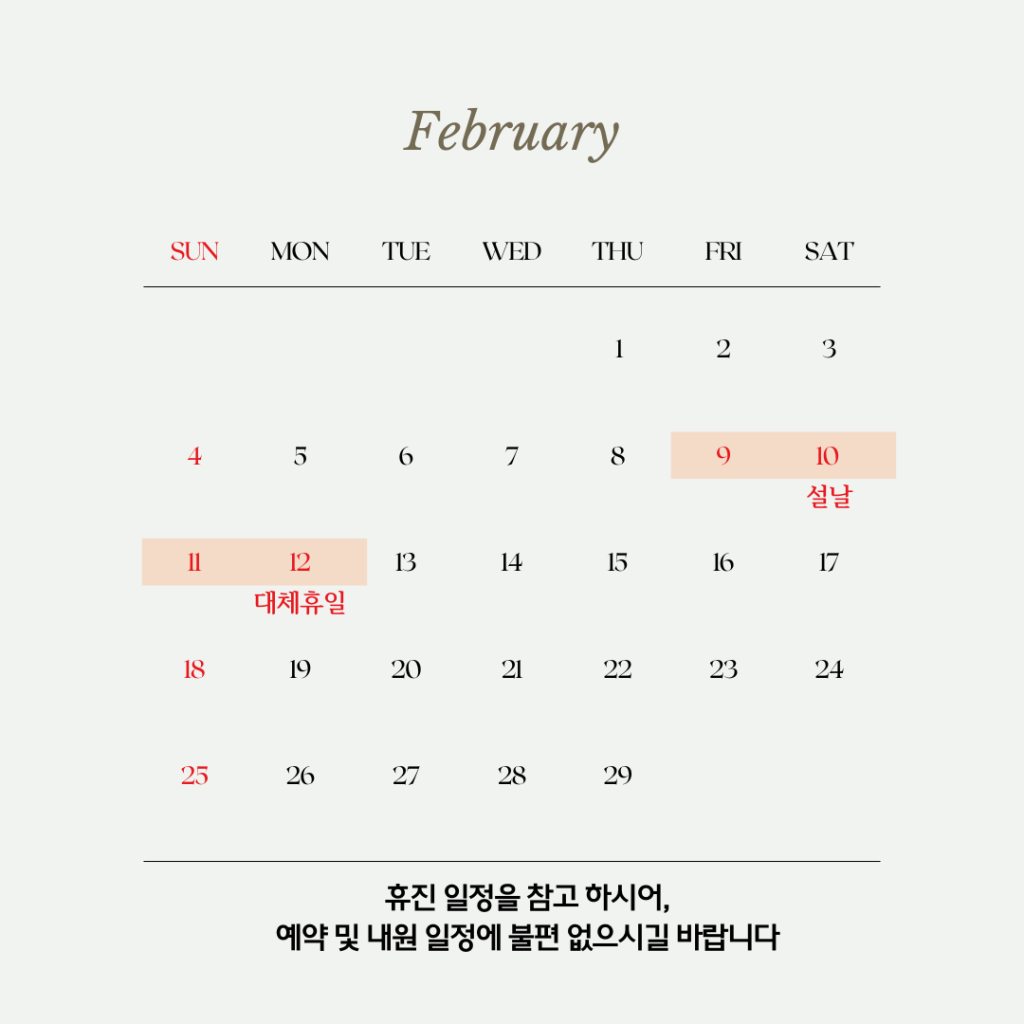 February

| SUN | MON | TUE | WED | THU | FRI | SAT |
|---|---|---|---|---|---|---|
| | | | | 1 | 2 | 3 |
| 4 | 5 | 6 | 7 | 8 | 9 | 10 설날 |
| 11 | 12 대체휴일 | 13 | 14 | 15 | 16 | 17 |
| 18 | 19 | 20 | 21 | 22 | 23 | 24 |
| 25 | 26 | 27 | 28 | 29 | | |

휴진 일정을 참고 하시어,
예약 및 내원 일정에 불편 없으시길 바랍니다